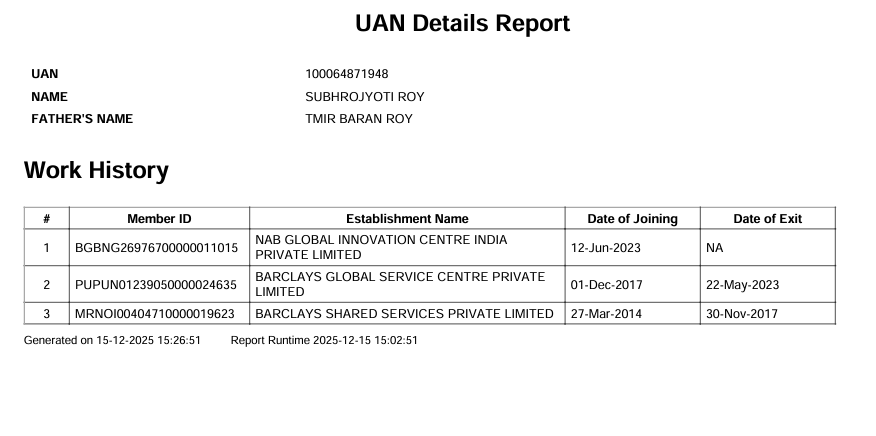 UAN Details Report

UAN 100064871948
NAME SUBHROJYOTI ROY
FATHER'S NAME TMIR BARAN ROY

Work History

| # | Member ID | Establishment Name | Date of Joining | Date of Exit |
|---|---|---|---|---|
| 1 | BGBNG26976700000011015 | NAB GLOBAL INNOVATION CENTRE INDIA PRIVATE LIMITED | 12-Jun-2023 | NA |
| 2 | PUPUN01239050000024635 | BARCLAYS GLOBAL SERVICE CENTRE PRIVATE LIMITED | 01-Dec-2017 | 22-May-2023 |
| 3 | MRNOI00404710000019623 | BARCLAYS SHARED SERVICES PRIVATE LIMITED | 27-Mar-2014 | 30-Nov-2017 |

Generated on 15-12-2025 15:26:51 Report Runtime 2025-12-15 15:02:51